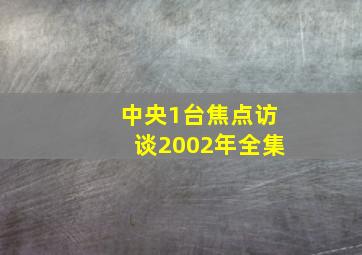 中央1台焦点访谈2002年全集